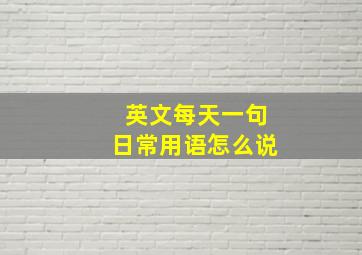 英文每天一句
日常用语怎么说